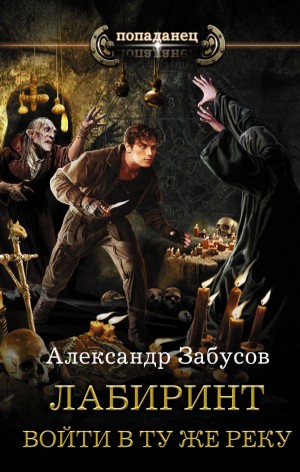 попаданец

Александр Забусов

ЛАБИРИНТ

ВОЙТИ В ТУ ЖЕ РЕКУ